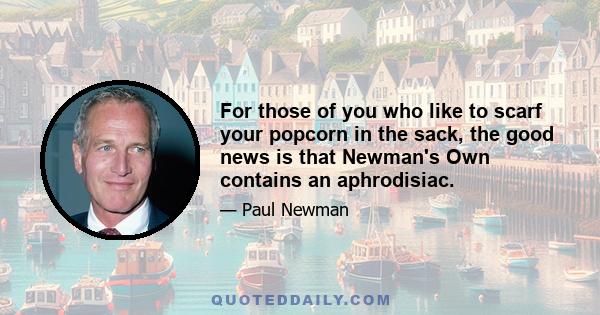 For those of you who like to scarf your popcorn in the sack, the good news is that Newman's Own contains an aphrodisiac.

— Paul Newman

QUOTEDDAILY.COM